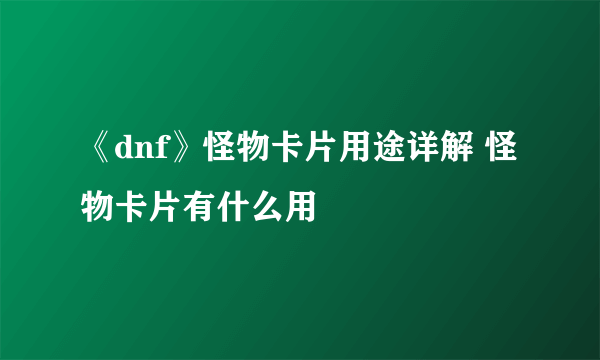 《dnf》怪物卡片用途详解 怪物卡片有什么用